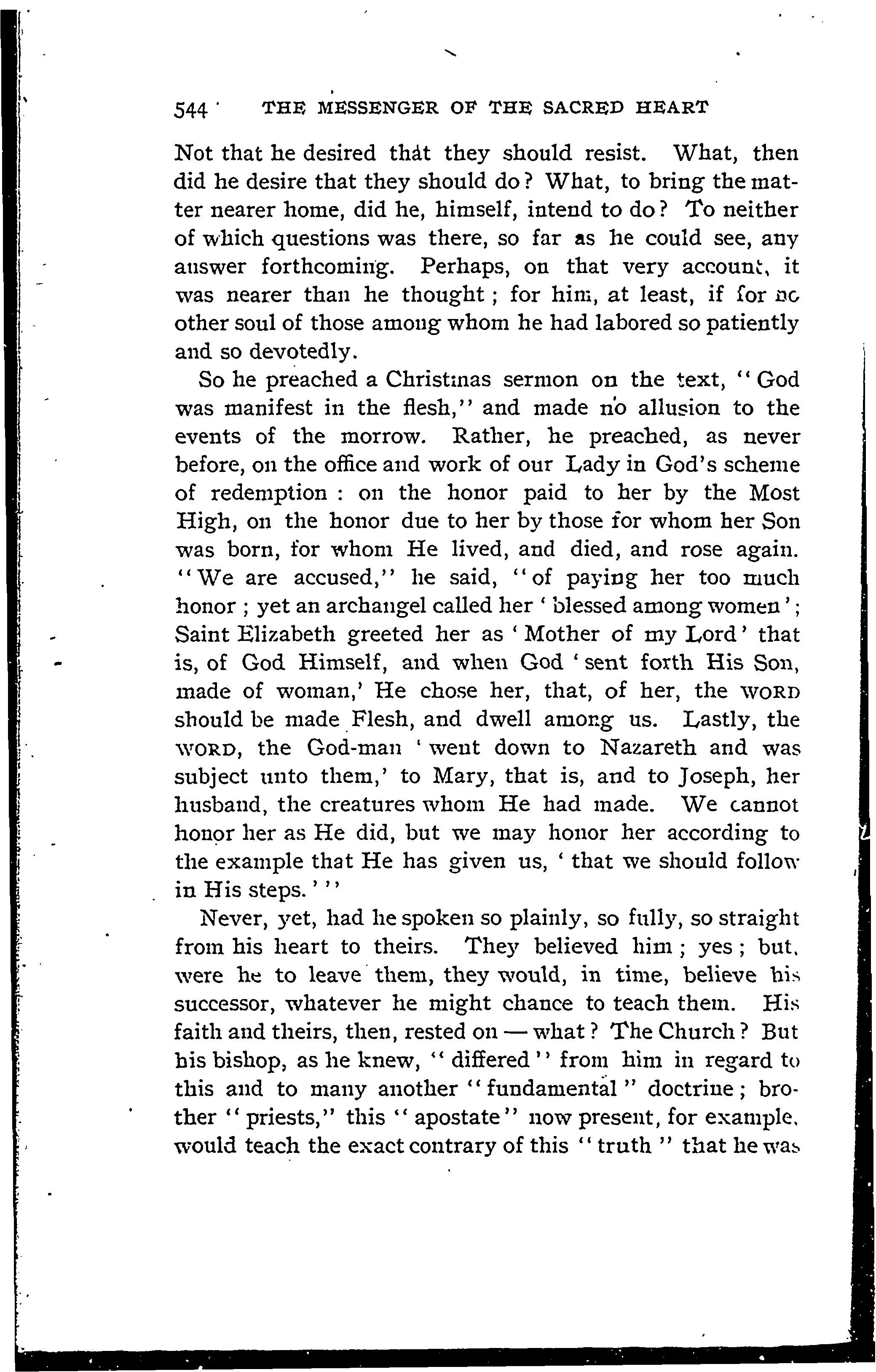 544 THE MESSENGER OF THE SACRED HEART

Not that he desired that they should resist. What, then did he desire that they should do? What, to bring the matter nearer home, did he, himself, intend to do? To neither of which questions was there, so far as he could see, any answer forthcoming. Perhaps, on that very account, it was nearer than he thought; for him, at least, if for no other soul of those among whom he had labored so patiently and so devotedly.

So he preached a Christmas sermon on the text, "God was manifest in the flesh," and made no allusion to the events of the morrow. Rather, he preached, as never before, on the office and work of our Lady in God's scheme of redemption: on the honor paid to her by the Most High, on the honor due to her by those for whom her Son was born, for whom He lived, and died, and rose again. "We are accused," he said, "of paying her too much honor; yet an archangel called her 'blessed among women'; Saint Elizabeth greeted her as 'Mother of my Lord' that is, of God Himself, and when God 'sent forth His Son, made of woman,' He chose her, that, of her, the WORD should be made Flesh, and dwell among us. Lastly, the WORD, the God-man 'went down to Nazareth and was subject unto them,' to Mary, that is, and to Joseph, her husband, the creatures whom He had made. We cannot honor her as He did, but we may honor her according to the example that He has given us, 'that we should follow in His steps.'"

Never, yet, had he spoken so plainly, so fully, so straight from his heart to theirs. They believed him; yes; but, were he to leave them, they would, in time, believe his successor, whatever he might chance to teach them. His faith and theirs, then, rested on — what? The Church? But his bishop, as he knew, "differed" from him in regard to this and to many another "fundamental" doctrine; brother "priests," this "apostate" now present, for example, would teach the exact contrary of this "truth" that he was